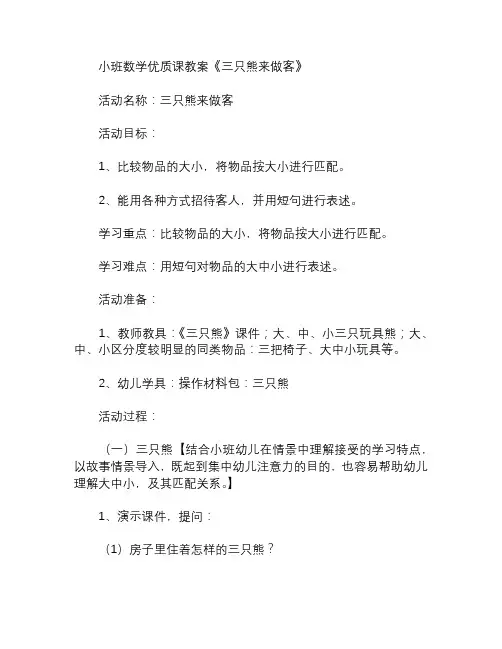 小班数学优质课教案《三只熊来做客》

活动名称：三只熊来做客

活动目标：

1、比较物品的大小，将物品按大小进行匹配。

2、能用各种方式招待客人，并用短句进行表述。

学习重点：比较物品的大小，将物品按大小进行匹配。

学习难点：用短句对物品的大中小进行表述。

活动准备：

1、教师教具：《三只熊》课件；大、中、小三只玩具熊；大、中、小区分度较明显的同类物品：三把椅子、大中小玩具等。

2、幼儿学具：操作材料包：三只熊

活动过程：

（一）三只熊【结合小班幼儿在情景中理解接受的学习特点，以故事情景导入，既起到集中幼儿注意力的目的，也容易帮助幼儿理解大中小，及其匹配关系。】

1、演示课件，提问：

（1）房子里住着怎样的三只熊？